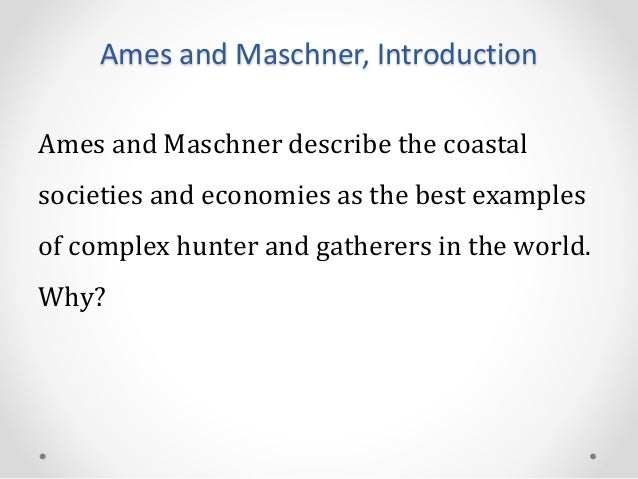 Ames and Maschner, Introduction

Ames and Maschner describe the coastal societies and economies as the best examples of complex hunter and gatherers in the world. Why?